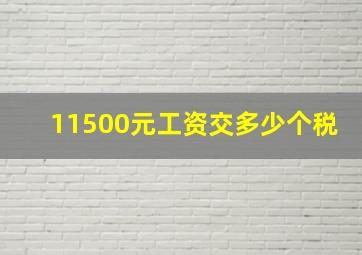 11500元工资交多少个税